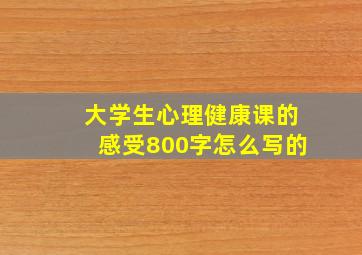 大学生心理健康课的感受800字怎么写的